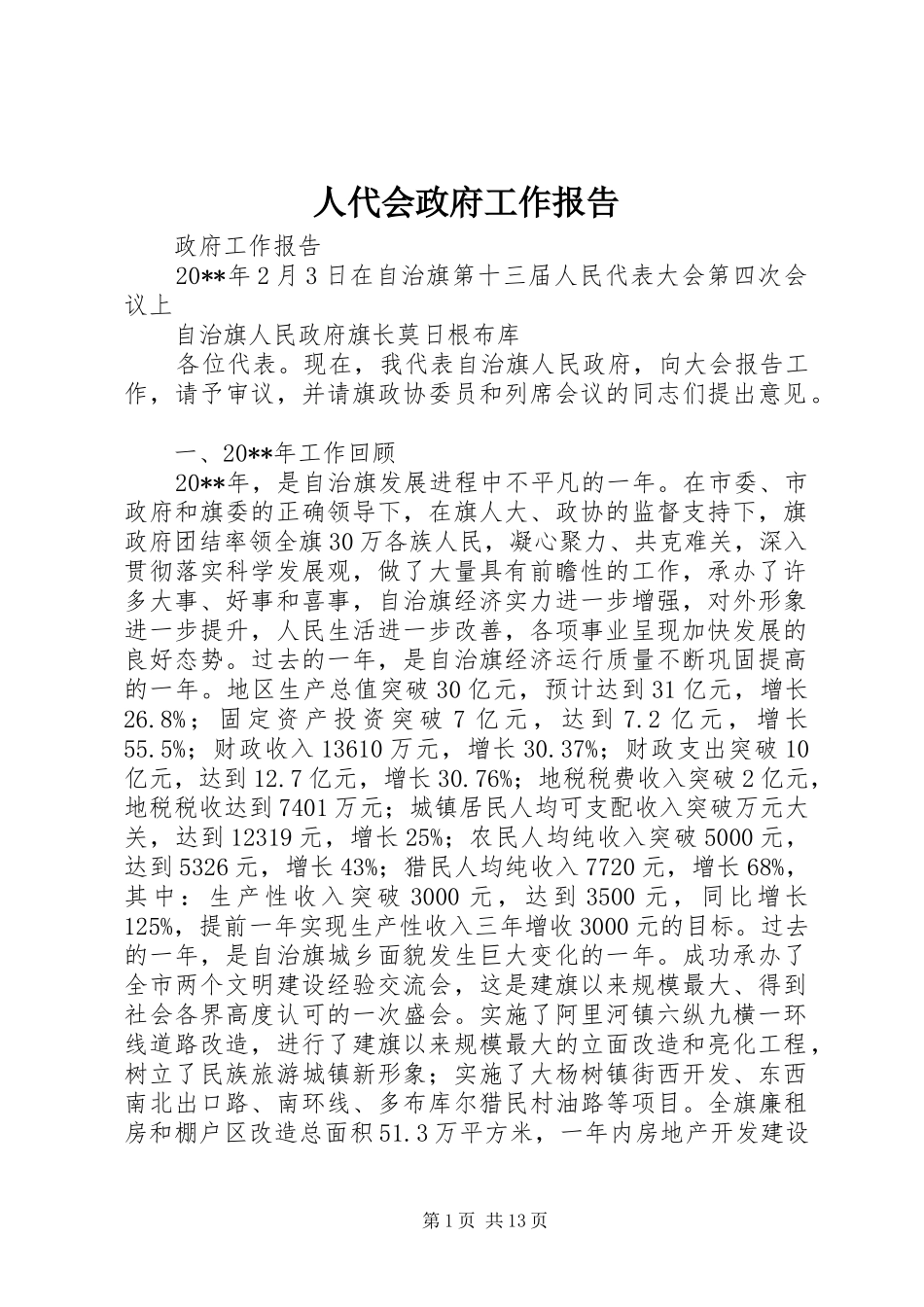 人代会政府工作报告

政府工作报告

20**年2月3日在自治旗第十三届人民代表大会第四次会议上

自治旗人民政府旗长莫日根布库

各位代表。现在，我代表自治旗人民政府，向大会报告工作，请予审议，并请旗政协委员和列席会议的同志们提出意见。

一、20**年工作回顾

20**年，是自治旗发展进程中不平凡的一年。在市委、市政府和旗委的正确领导下，在旗人大、政协的监督支持下，旗政府团结率领全旗30万各族人民，凝心聚力、共克难关，深入贯彻落实科学发展观，做了大量具有前瞻性的工作，承办了许多大事、好事和喜事，自治旗经济实力进一步增强，对外形象进一步提升，人民生活进一步改善，各项事业呈现加快发展的良好态势。过去的一年，是自治旗经济运行质量不断巩固提高的一年。地区生产总值突破30亿元，预计达到31亿元，增长26.8%；固定资产投资突破7亿元，达到7.2亿元，增长55.5%；财政收入13610万元，增长30.37%；财政支出突破10亿元，达到12.7亿元，增长30.76%；地税税费收入突破2亿元，地税税收达到7401万元；城镇居民人均可支配收入突破万元大关，达到12319元，增长25%；农民人均纯收入突破5000元，达到5326元，增长43%；猎民人均纯收入7720元，增长68%，其中：生产性收入突破3000元，达到3500元，同比增长125%，提前一年实现生产性收入三年增收3000元的目标。过去的一年，是自治旗城乡面貌发生巨大变化的一年。成功承办了全市两个文明建设经验交流会，这是建旗以来规模最大、得到社会各界高度认可的一次盛会。实施了阿里河镇六纵九横一环线道路改造，进行了建旗以来规模最大的立面改造和亮化工程，树立了民族旅游城镇新形象；实施了大杨树镇街西开发、东西南北出口路、南环线、多布库尔猎民村油路等项目。全旗廉租房和棚户区改造总面积51.3万平方米，一年内房地产开发建设

第1页 共13页